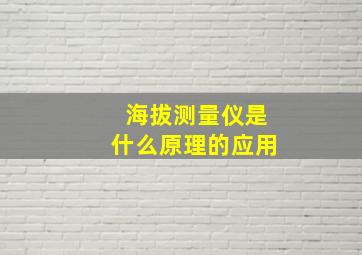 海拔测量仪是
什么原理的应用